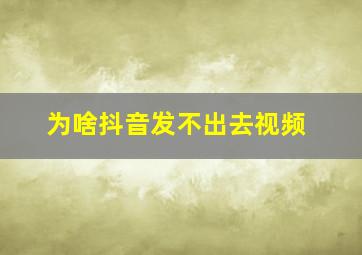 为啥抖音发不出去视频